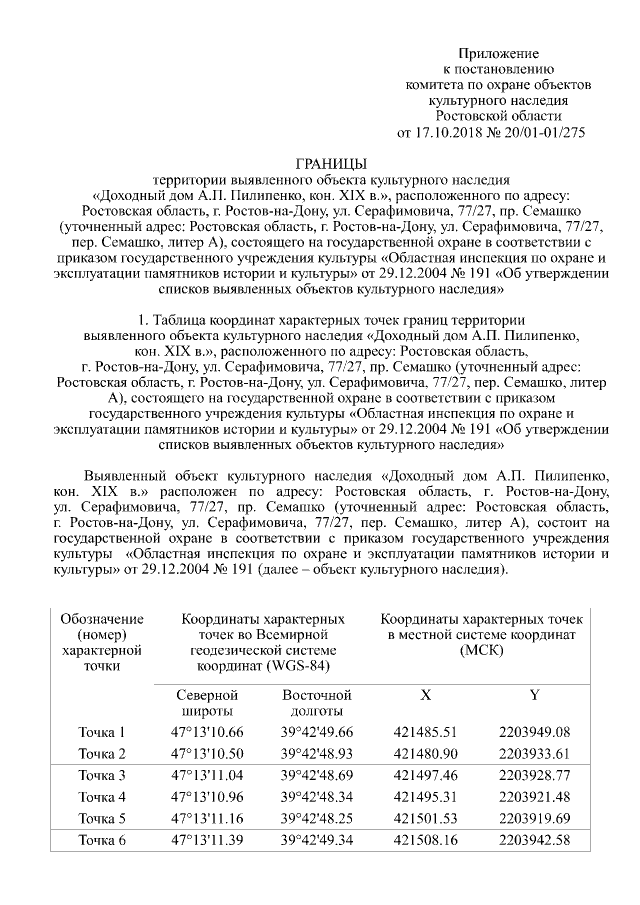 Приложение
к постановлению
комитета по охране объектов
культурного наследия
Ростовской области
от 17.10.2018 № 20/01-01/275

ГРАНИЦЫ
территории выявленного объекта культурного наследия «Доходный дом А.П. Пилипенко, кон. XIX в.», расположенного по адресу: Ростовская область, г. Ростов-на-Дону, ул. Серафимовича, 77/27, пр. Семашко (уточненный адрес: Ростовская область, г. Ростов-на-Дону, ул. Серафимовича, 77/27, пер. Семашко, литер А), состоящего на государственной охране в соответствии с приказом государственного учреждения культуры «Областная инспекция по охране и эксплуатации памятников истории и культуры» от 29.12.2004 № 191 «Об утверждении списков выявленных объектов культурного наследия»

1. Таблица координат характерных точек границ территории выявленного объекта культурного наследия «Доходный дом А.П. Пилипенко, кон. XIX в.», расположенного по адресу: Ростовская область, г. Ростов-на-Дону, ул. Серафимовича, 77/27, пр. Семашко (уточненный адрес: Ростовская область, г. Ростов-на-Дону, ул. Серафимовича, 77/27, пер. Семашко, литер А), состоящего на государственной охране в соответствии с приказом государственного учреждения культуры «Областная инспекция по охране и эксплуатации памятников истории и культуры» от 29.12.2004 № 191 «Об утверждении списков выявленных объектов культурного наследия»

Выявленный объект культурного наследия «Доходный дом А.П. Пилипенко, кон. XIX в.» расположен по адресу: Ростовская область, г. Ростов-на-Дону, ул. Серафимовича, 77/27, пр. Семашко (уточненный адрес: Ростовская область, г. Ростов-на-Дону, ул. Серафимовича, 77/27, пер. Семашко, литер А), состоит на государственной охране в соответствии с приказом государственного учреждения культуры «Областная инспекция по охране и эксплуатации памятников истории и культуры» от 29.12.2004 № 191 (далее – объект культурного наследия).

| Обозначение (номер) характерной точки | Координаты характерных точек во Всемирной геодезической системе координат (WGS-84) | | Координаты характерных точек в местной системе координат (МСК) | |
|---|---|---|---|---|
| | Северной широты | Восточной долготы | X | Y |
| Точка 1 | 47°13'10.66 | 39°42'49.66 | 421485.51 | 2203949.08 |
| Точка 2 | 47°13'10.50 | 39°42'48.93 | 421480.90 | 2203933.61 |
| Точка 3 | 47°13'11.04 | 39°42'48.69 | 421497.46 | 2203928.77 |
| Точка 4 | 47°13'10.96 | 39°42'48.34 | 421495.31 | 2203921.48 |
| Точка 5 | 47°13'11.16 | 39°42'48.25 | 421501.53 | 2203919.69 |
| Точка 6 | 47°13'11.39 | 39°42'49.34 | 421508.16 | 2203942.58 |